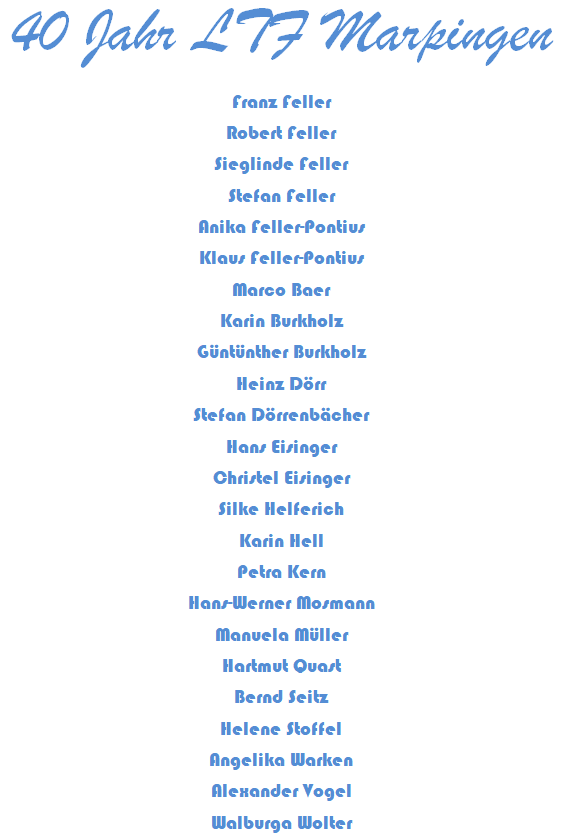 40 Jahr LTF Marpingen

Franz Feller

Robert Feller

Sieglinde Feller

Stefan Feller

Anika Feller-Pontius

Klaus Feller-Pontius

Marco Baer

Karin Burkholz

Güntünther Burkholz

Heinz Dörr

Stefan Dörrenbächer

Hans Eisinger

Christel Eisinger

Silke Helferich

Karin Hell

Petra Kern

Hans-Werner Mosmann

Manuela Müller

Hartmut Quast

Bernd Seitz

Helene Stoffel

Angelika Warken

Alexander Vogel

Walburga Wolter